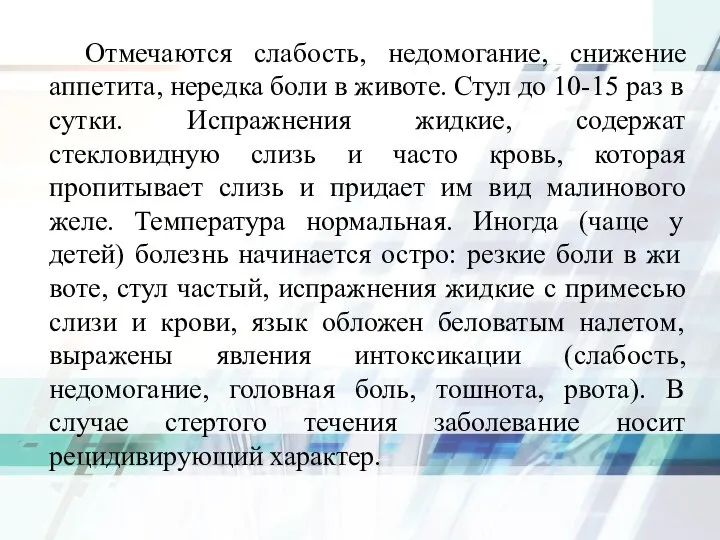 Отмечаются слабость, недомогание, снижение аппетита, нередка боли в животе. Стул до 10-15 раз в сутки. Испражнения жидкие, содержат стекловидную слизь и часто кровь, которая пропитывает слизь и придает им вид малинового желе. Температура нормальная. Иногда (чаще у детей) болезнь начинается остро: резкие боли в жи воте, стул частый, испражнения жидкие с примесью слизи и крови, язык обложен беловатым налетом, выражены явления интоксикации (слабость, недомогание, головная боль, тошнота, рвота). В случае стертого течения заболевание носит рецидивирующий характер.